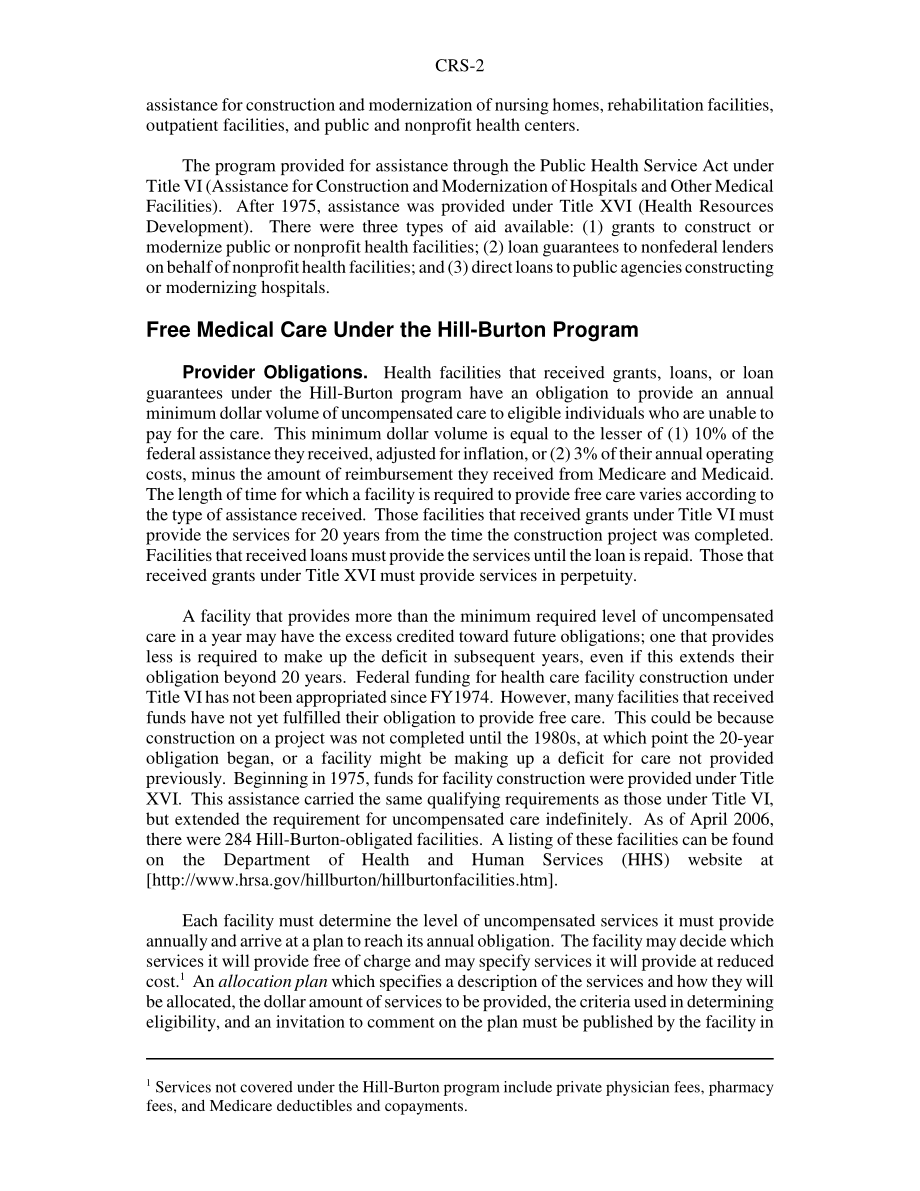 CRS-2

assistance for construction and modernization of nursing homes, rehabilitation facilities, outpatient facilities, and public and nonprofit health centers.

The program provided for assistance through the Public Health Service Act under Title VI (Assistance for Construction and Modernization of Hospitals and Other Medical Facilities). After 1975, assistance was provided under Title XVI (Health Resources Development). There were three types of aid available: (1) grants to construct or modernize public or nonprofit health facilities; (2) loan guarantees to nonfederal lenders on behalf of nonprofit health facilities; and (3) direct loans to public agencies constructing or modernizing hospitals.

Free Medical Care Under the Hill-Burton Program

Provider Obligations. Health facilities that received grants, loans, or loan guarantees under the Hill-Burton program have an obligation to provide an annual minimum dollar volume of uncompensated care to eligible individuals who are unable to pay for the care. This minimum dollar volume is equal to the lesser of (1) 10% of the federal assistance they received, adjusted for inflation, or (2) 3% of their annual operating costs, minus the amount of reimbursement they received from Medicare and Medicaid. The length of time for which a facility is required to provide free care varies according to the type of assistance received. Those facilities that received grants under Title VI must provide the services for 20 years from the time the construction project was completed. Facilities that received loans must provide the services until the loan is repaid. Those that received grants under Title XVI must provide services in perpetuity.

A facility that provides more than the minimum required level of uncompensated care in a year may have the excess credited toward future obligations; one that provides less is required to make up the deficit in subsequent years, even if this extends their obligation beyond 20 years. Federal funding for health care facility construction under Title VI has not been appropriated since FY1974. However, many facilities that received funds have not yet fulfilled their obligation to provide free care. This could be because construction on a project was not completed until the 1980s, at which point the 20-year obligation began, or a facility might be making up a deficit for care not provided previously. Beginning in 1975, funds for facility construction were provided under Title XVI. This assistance carried the same qualifying requirements as those under Title VI, but extended the requirement for uncompensated care indefinitely. As of April 2006, there were 284 Hill-Burton-obligated facilities. A listing of these facilities can be found on the Department of Health and Human Services (HHS) website at [http://www.hrsa.gov/hillburton/hillburtonfacilities.htm].

Each facility must determine the level of uncompensated services it must provide annually and arrive at a plan to reach its annual obligation. The facility may decide which services it will provide free of charge and may specify services it will provide at reduced cost.$^1$ An allocation plan which specifies a description of the services and how they will be allocated, the dollar amount of services to be provided, the criteria used in determining eligibility, and an invitation to comment on the plan must be published by the facility in

$^1$ Services not covered under the Hill-Burton program include private physician fees, pharmacy fees, and Medicare deductibles and copayments.